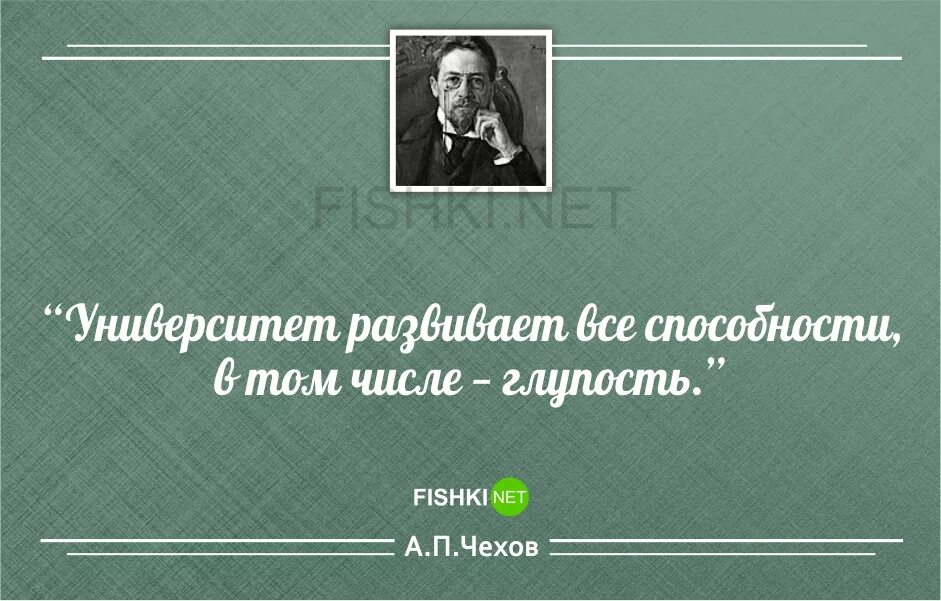 FISHKI.NET

“Университет развивает все способности, в том числе – глупость.”

FISHKI NET

А.П.Чехов